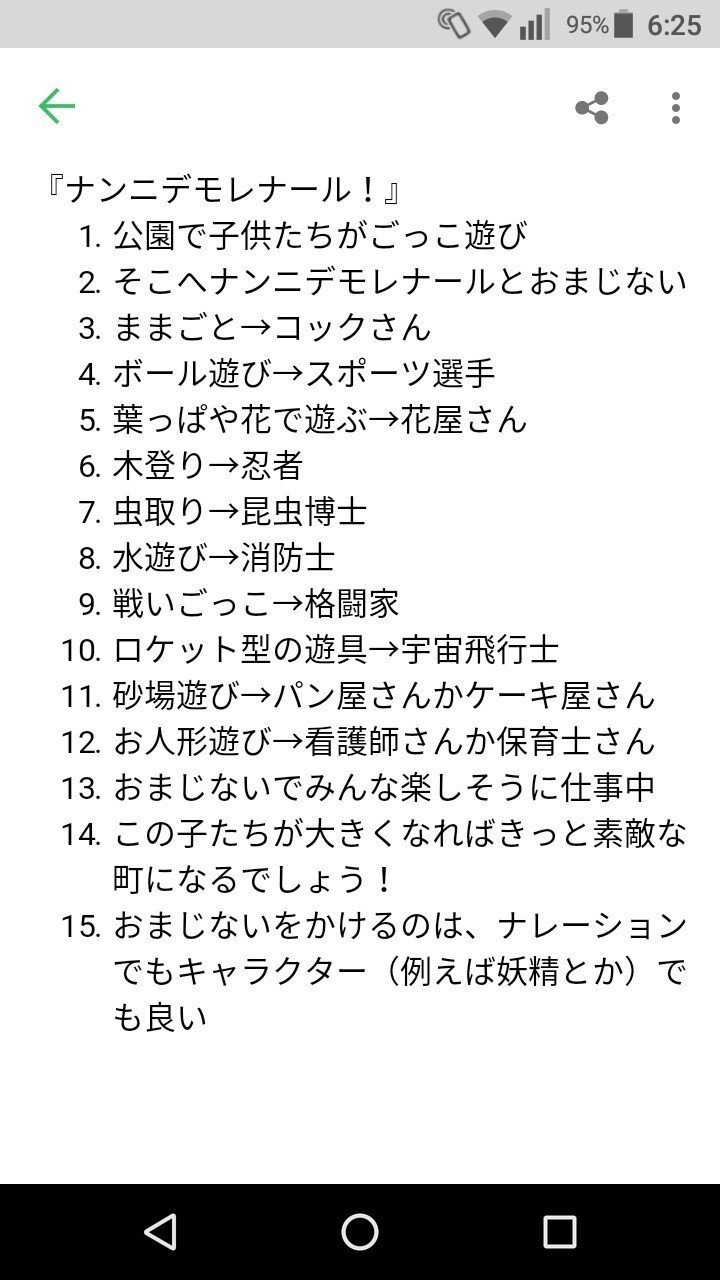 95% 6:25

『ナンニデモレナール！』
1. 公園で子供たちがごっこ遊び
2. そこへナンニデモレナールとおまじない
3. ままごと→コックさん
4. ボール遊び→スポーツ選手
5. 葉っぱや花で遊ぶ→花屋さん
6. 木登り→忍者
7. 虫取り→昆虫博士
8. 水遊び→消防士
9. 戦いごっこ→格闘家
10. ロケット型の遊具→宇宙飛行士
11. 砂場遊び→パン屋さんかケーキ屋さん
12. お人形遊び→看護師さんか保育士さん
13. おまじないでみんな楽しそうに仕事中
14. この子たちが大きくなればきっと素敵な町になるでしょう！
15. おまじないをかけるのは、ナレーションでもキャラクター（例えば妖精とか）でも良い